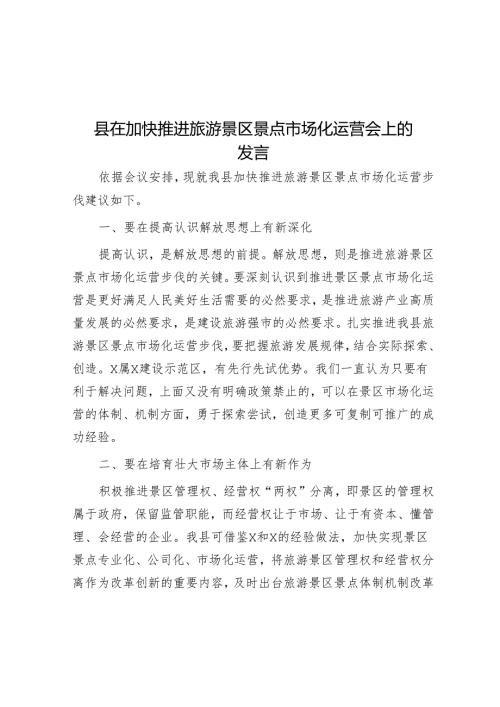 县在加快推进旅游景区景点市场化运营会上的发言

依据会议安排，现就我县加快推进旅游景区景点市场化运营步伐建议如下。

一、要在提高认识解放思想上有新深化

提高认识，是解放思想的前提。解放思想，则是推进旅游景区景点市场化运营步伐的关键。要深刻认识到推进景区景点市场化运营是更好满足人民美好生活需要的必然要求，是推进旅游产业高质量发展的必然要求，是建设旅游强市的必然要求。扎实推进我县旅游景区景点市场化运营步伐，要把握旅游发展规律，结合实际探索、创造。X属X建设示范区，有先行先试优势。我们一直认为只要有利于解决问题，上面又没有明确政策禁止的，可以在景区市场化运营的体制、机制方面，勇于探索尝试，创造更多可复制可推广的成功经验。

二、要在培育壮大市场主体上有新作为

积极推进景区管理权、经营权“两权”分离，即景区的管理权属于政府，保留监管职能，而经营权让于市场、让于有资本、懂管理、会经营的企业。我县可借鉴X和X的经验做法，加快实现景区景点专业化、公司化、市场化运营，将旅游景区管理权和经营权分离作为改革创新的重要内容，及时出台旅游景区景点体制机制改革